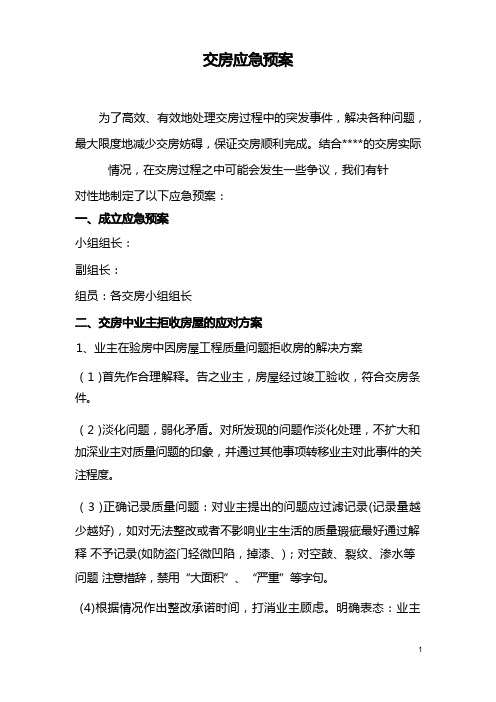 交房应急预案

为了高效、有效地处理交房过程中的突发事件，解决各种问题，最大限度地减少交房妨碍，保证交房顺利完成。结合****的交房实际情况，在交房过程之中可能会发生一些争议，我们有针对性地制定了以下应急预案：

一、成立应急预案

小组组长：

副组长：

组员：各交房小组组长

二、交房中业主拒收房屋的应对方案

1、业主在验房中因房屋工程质量问题拒收房的解决方案

（1)首先作合理解释。告之业主，房屋经过竣工验收，符合交房条件。

（2)淡化问题，弱化矛盾。对所发现的问题作淡化处理，不扩大和加深业主对质量问题的印象，并通过其他事项转移业主对此事件的关注程度。

（3)正确记录质量问题：对业主提出的问题应过滤记录(记录量越少越好)，如对无法整改或者不影响业主生活的质量瑕疵最好通过解释 不予记录(如防盗门轻微凹陷，掉漆、)；对空鼓、裂纹、渗水等问题 注意措辞，禁用“大面积”、“严重”等字句。

(4)根据情况作出整改承诺时间，打消业主顾虑。明确表态：业主

1